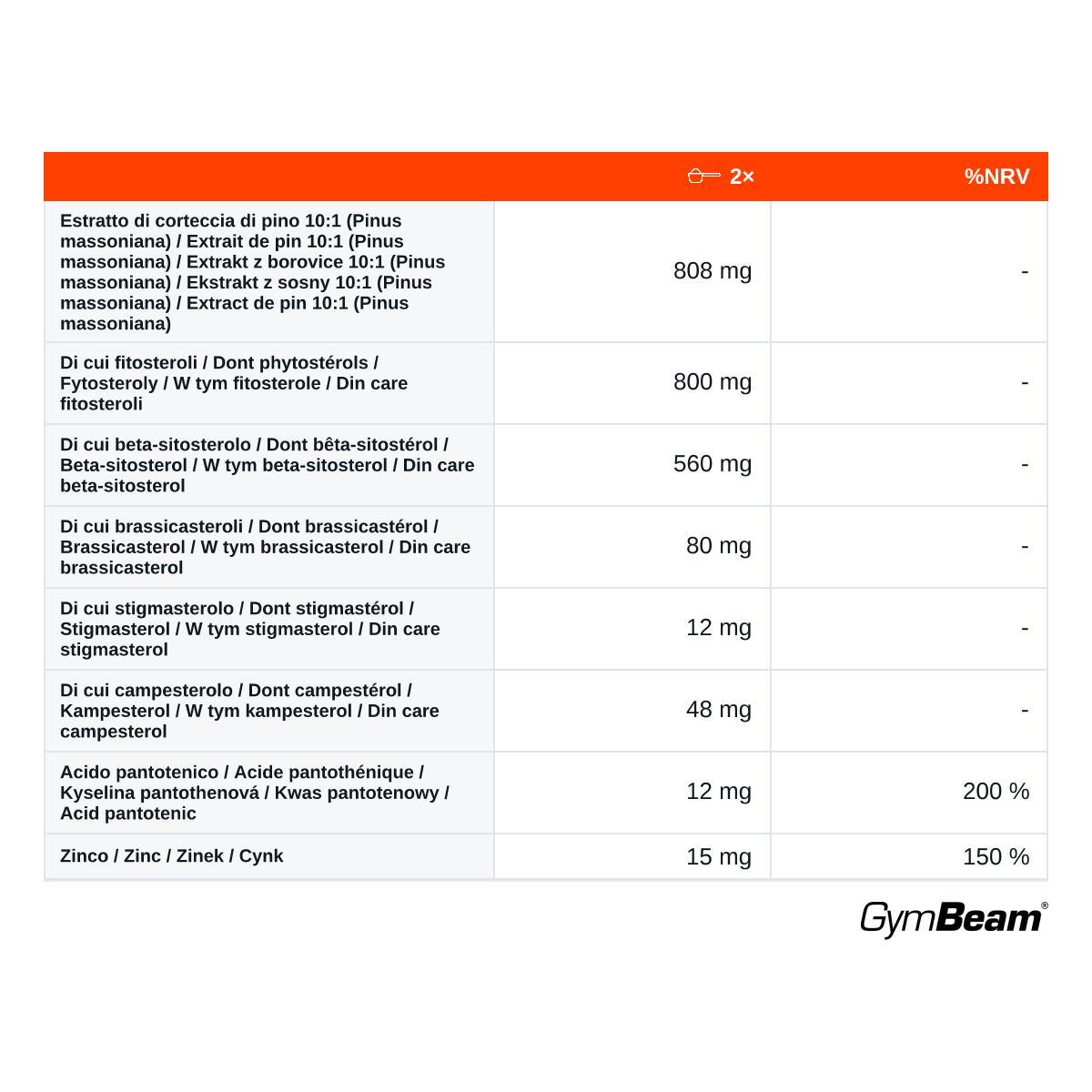 |  | 2× | %NRV |
|---|---|---|
| Estratto di corteccia di pino 10:1 (Pinus massoniana) / Extrait de pin 10:1 (Pinus massoniana) / Extrakt z borovice 10:1 (Pinus massoniana) / Ekstrakt z sosny 10:1 (Pinus massoniana) / Extract de pin 10:1 (Pinus massoniana) | 808 mg | - |
| Di cui fitosteroli / Dont phytostérols / Fytosteroly / W tym fitosterole / Din care fitosteroli | 800 mg | - |
| Di cui beta-sitosterolo / Dont bêta-sitostérol / Beta-sitosterol / W tym beta-sitosterol / Din care beta-sitosterol | 560 mg | - |
| Di cui brassicasteroli / Dont brassicastérol / Brassicasterol / W tym brassicasterol / Din care brassicasterol | 80 mg | - |
| Di cui stigmasterolo / Dont stigmastérol / Stigmasterol / W tym stigmasterol / Din care stigmasterol | 12 mg | - |
| Di cui campesterolo / Dont campestérol / Kampesterol / W tym kampesterol / Din care campesterol | 48 mg | - |
| Acido pantotenico / Acide pantothénique / Kyselina pantothenová / Kwas pantotenowy / Acid pantotenic | 12 mg | 200 % |
| Zinco / Zinc / Zinek / Cynk | 15 mg | 150 % |

GymBeam®